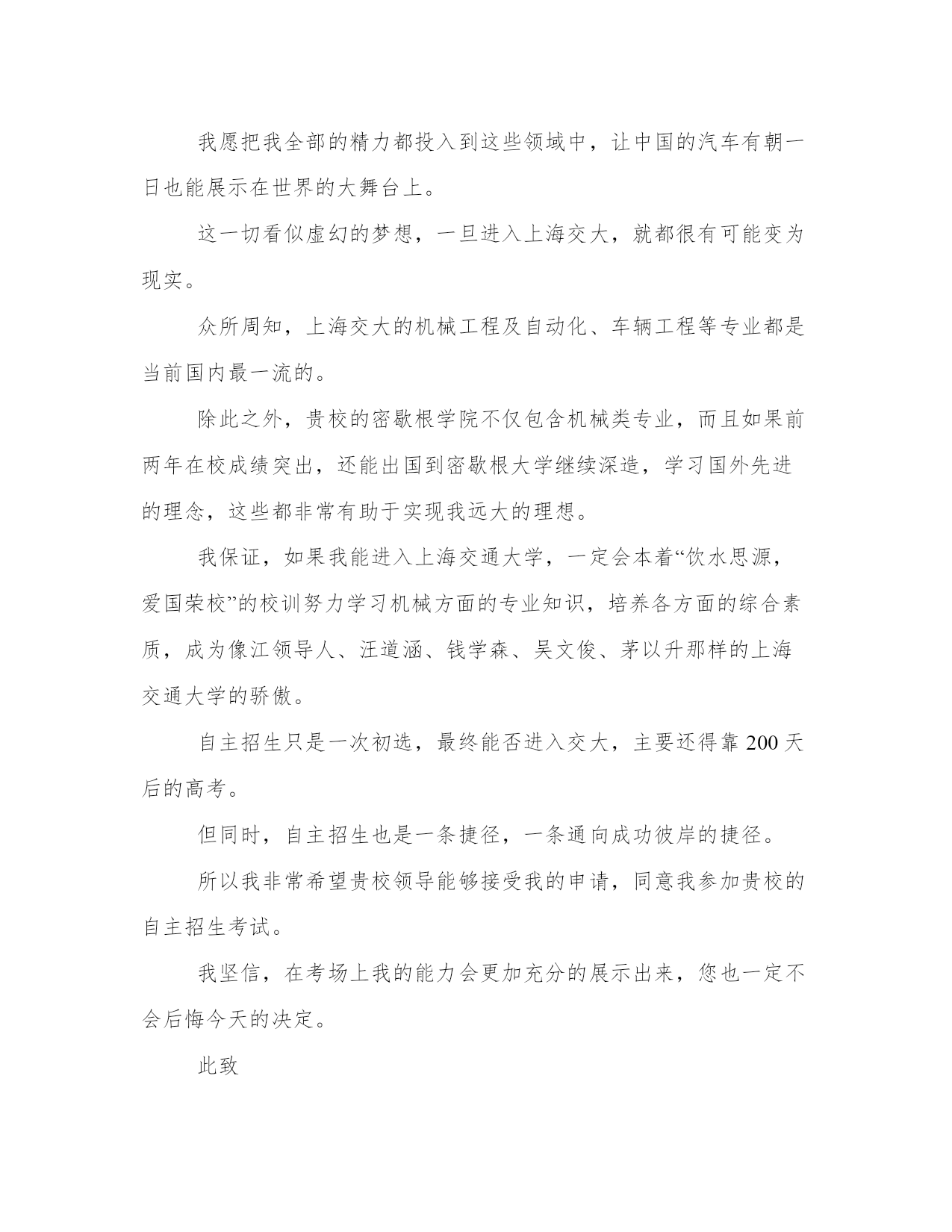 我愿把我全部的精力都投入到这些领域中，让中国的汽车有朝一日也能展示在世界的大舞台上。

这一切看似虚幻的梦想，一旦进入上海交大，就都很有可能变为现实。

众所周知，上海交大的机械工程及自动化、车辆工程等专业都是当前国内最一流的。

除此之外，贵校的密歇根学院不仅包含机械类专业，而且如果前两年在校成绩突出，还能出国到密歇根大学继续深造，学习国外先进的理念，这些都非常有助于实现我远大的理想。

我保证，如果我能进入上海交通大学，一定会本着“饮水思源，爱国荣校”的校训努力学习机械方面的专业知识，培养各方面的综合素质，成为像江领导人、汪道涵、钱学森、吴文俊、茅以升那样的上海交通大学的骄傲。

自主招生只是一次初选，最终能否进入交大，主要还得靠 200 天后的高考。

但同时，自主招生也是一条捷径，一条通向成功彼岸的捷径。

所以我非常希望贵校领导能够接受我的申请，同意我参加贵校的自主招生考试。

我坚信，在考场上我的能力会更加充分的展示出来，您也一定不会后悔今天的决定。

此致